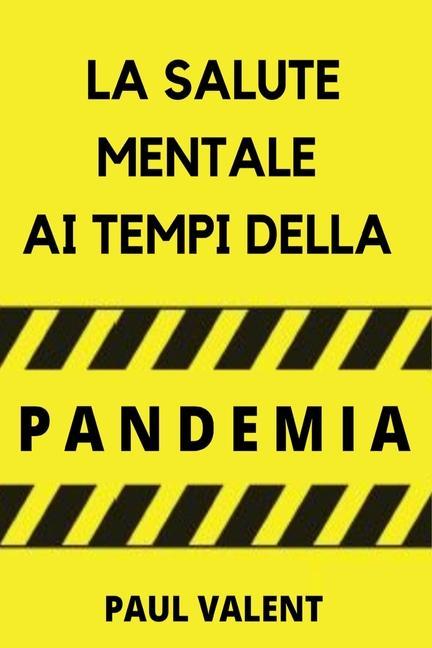 LA SALUTE MENTALE AI TEMPI DELLA

PANDEMIA

PAUL VALENT